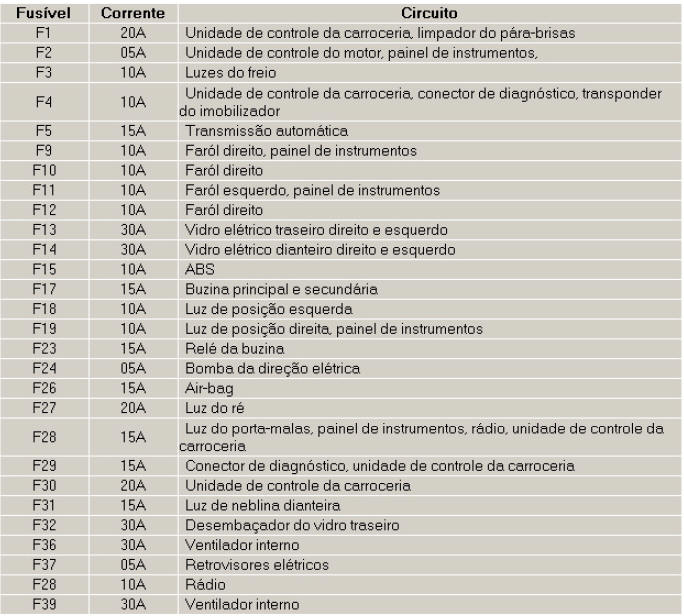 | Fusível | Corrente | Circuito |
|---|---|---|
| F1 | 20A | Unidade de controle da carroceria, limpador do pára-brisas |
| F2 | 05A | Unidade de controle do motor, painel de instrumentos, |
| F3 | 10A | Luzes do freio |
| F4 | 10A | Unidade de controle da carroceria, conector de diagnóstico, transponder do imobilizador |
| F5 | 15A | Transmissão automática |
| F9 | 10A | Faról direito, painel de instrumentos |
| F10 | 10A | Faról direito |
| F11 | 10A | Faról esquerdo, painel de instrumentos |
| F12 | 10A | Faról direito |
| F13 | 30A | Vidro elétrico traseiro direito e esquerdo |
| F14 | 30A | Vidro elétrico dianteiro direito e esquerdo |
| F15 | 10A | ABS |
| F17 | 15A | Buzina principal e secundária |
| F18 | 10A | Luz de posição esquerda |
| F19 | 10A | Luz de posição direita, painel de instrumentos |
| F23 | 15A | Relé da buzina |
| F24 | 05A | Bomba da direção elétrica |
| F26 | 15A | Air-bag |
| F27 | 20A | Luz do ré |
| F28 | 15A | Luz do porta-malas, painel de instrumentos, rádio, unidade de controle da carroceria |
| F29 | 15A | Conector de diagnóstico, unidade de controle da carroceria |
| F30 | 20A | Unidade de controle da carroceria |
| F31 | 15A | Luz de neblina dianteira |
| F32 | 30A | Desembaçador do vidro traseiro |
| F36 | 30A | Ventilador interno |
| F37 | 05A | Retrovisores elétricos |
| F28 | 10A | Rádio |
| F39 | 30A | Ventilador interno |